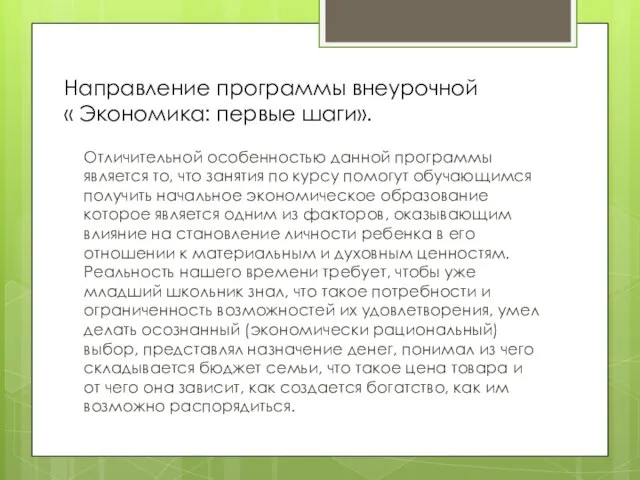 Направление программы внеурочной « Экономика: первые шаги».

Отличительной особенностью данной программы является то, что занятия по курсу помогут обучающимся получить начальное экономическое образование которое является одним из факторов, оказывающим влияние на становление личности ребенка в его отношении к материальным и духовным ценностям. Реальность нашего времени требует, чтобы уже младший школьник знал, что такое потребности и ограниченность возможностей их удовлетворения, умел делать осознанный (экономически рациональный) выбор, представлял назначение денег, понимал из чего складывается бюджет семьи, что такое цена товара и от чего она зависит, как создается богатство, как им возможно распорядиться.